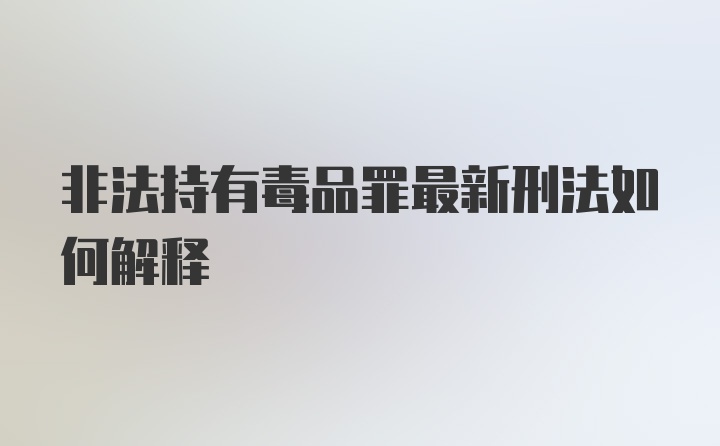 非法持有毒品罪最新刑法如何解释